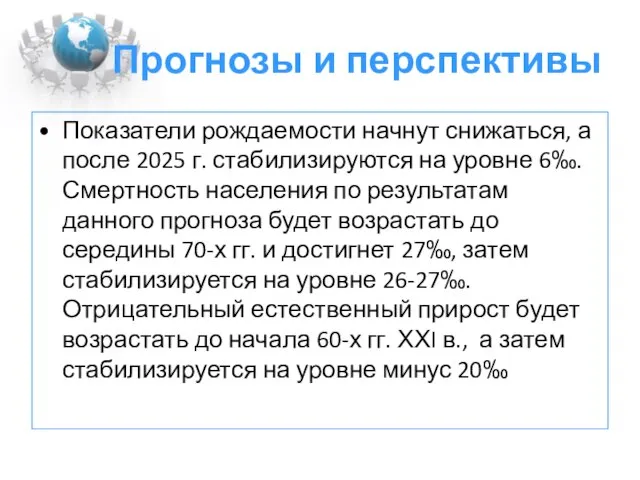 Прогнозы и перспективы

• Показатели рождаемости начнут снижаться, а после 2025 г. стабилизируются на уровне 6‰. Смертность населения по результатам данного прогноза будет возрастать до середины 70-х гг. и достигнет 27‰, затем стабилизируется на уровне 26-27‰. Отрицательный естественный прирост будет возрастать до начала 60-х гг. XXI в., а затем стабилизируется на уровне минус 20‰